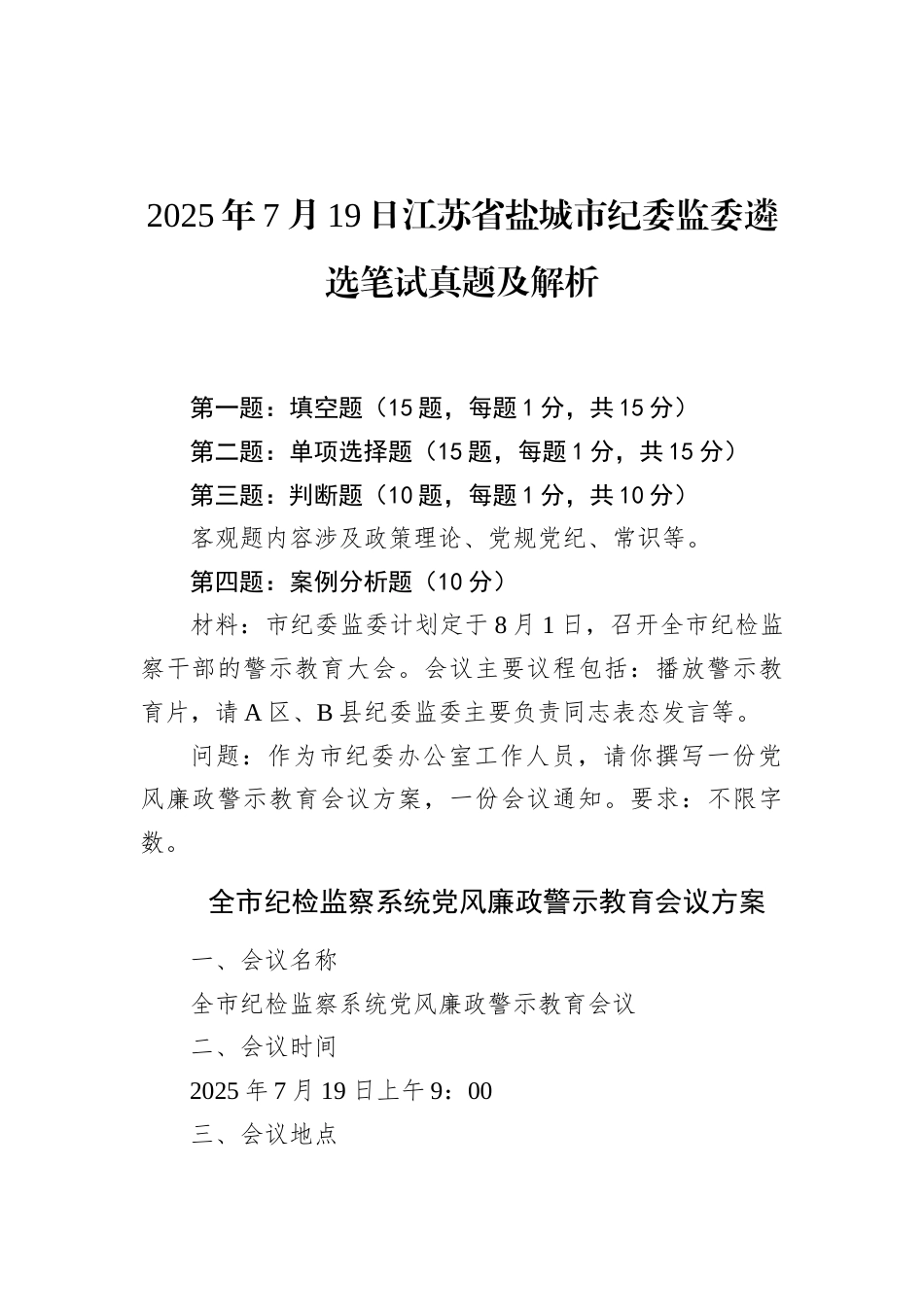 2025年7月19日江苏省盐城市纪委监委遴选笔试真题及解析

第一题：填空题（15题，每题1分，共15分）
第二题：单项选择题（15题，每题1分，共15分）
第三题：判断题（10题，每题1分，共10分）
客观题内容涉及政策理论、党规党纪、常识等。
第四题：案例分析题（10分）
材料：市纪委监委计划定于8月1日，召开全市纪检监察干部的警示教育大会。会议主要议程包括：播放警示教育片，请A区、B县纪委监委主要负责同志表态发言等。
问题：作为市纪委办公室工作人员，请你撰写一份党风廉政警示教育会议方案，一份会议通知。要求：不限字数。

全市纪检监察系统党风廉政警示教育会议方案

一、会议名称
全市纪检监察系统党风廉政警示教育会议
二、会议时间
2025年7月19日上午9：00
三、会议地点